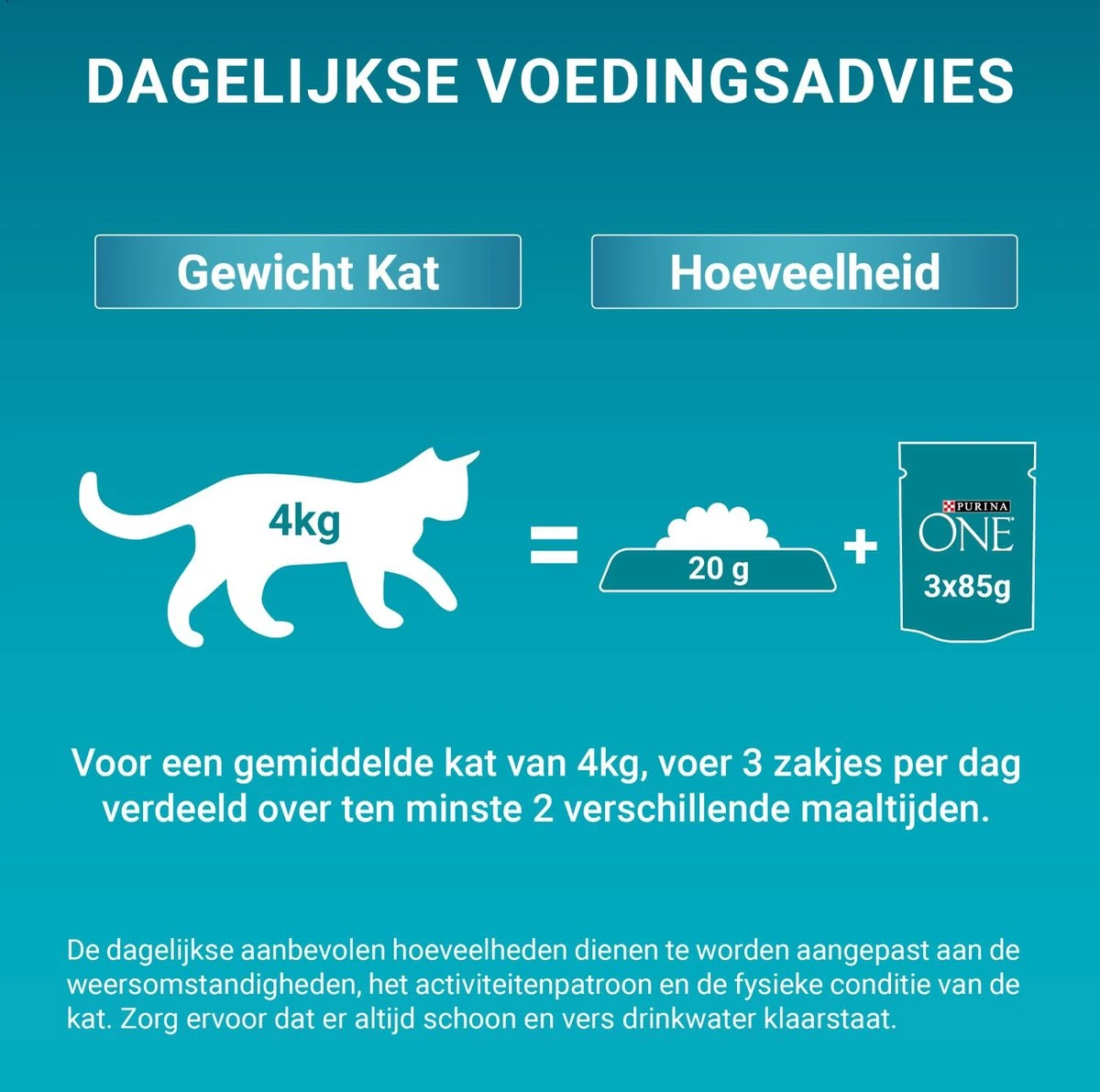 DAGELIJKSE VOEDINGSADVIES

Gewicht Kat

Hoeveelheid

4kg

=

20 g

+

PURINA

ONE

3x85g

Voor een gemiddelde kat van 4kg, voer 3 zakjes per dag verdeeld over ten minste 2 verschillende maaltijden.

De dagelijkse aanbevolen hoeveelheden dienen te worden aangepast aan de weersomstandigheden, het activiteitenpatroon en de fysieke conditie van de kat. Zorg ervoor dat er altijd schoon en vers drinkwater klaarstaat.